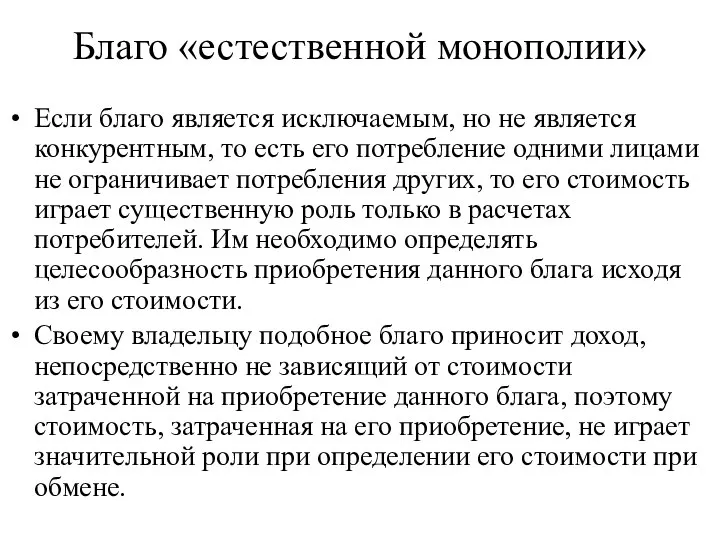 Благо «естественной монополии»

• Если благо является исключаемым, но не является конкурентным, то есть его потребление одними лицами не ограничивает потребления других, то его стоимость играет существенную роль только в расчетах потребителей. Им необходимо определять целесообразность приобретения данного блага исходя из его стоимости.

• Своему владельцу подобное благо приносит доход, непосредственно не зависящий от стоимости затраченной на приобретение данного блага, поэтому стоимость, затраченная на его приобретение, не играет значительной роли при определении его стоимости при обмене.